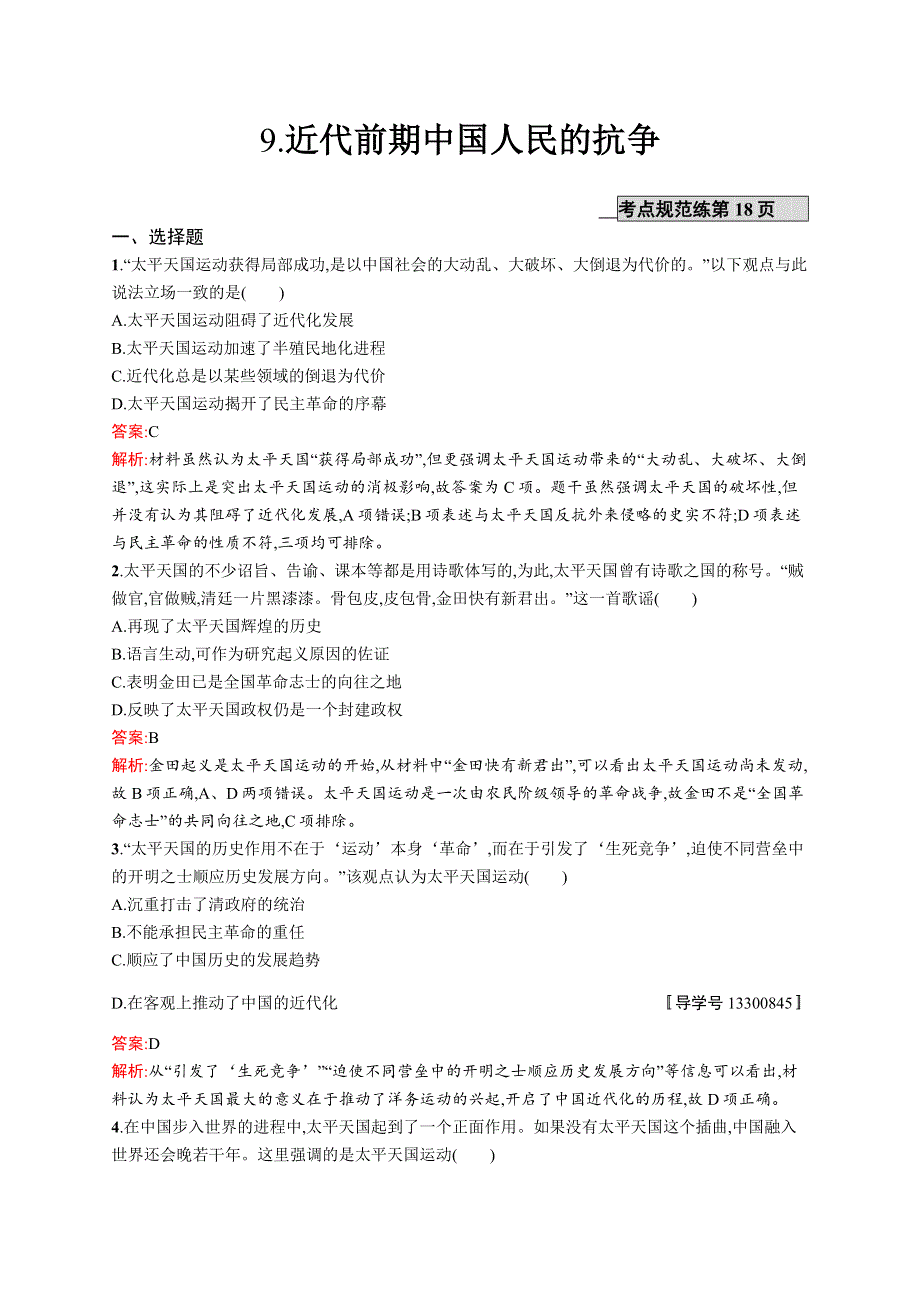 9.近代前期中国人民的抗争

考点规范练第 18 页

一、选择题

1.“太平天国运动获得局部成功,是以中国社会的大动乱、大破坏、大倒退为代价的。”以下观点与此说法立场一致的是(　　)
A.太平天国运动阻碍了近代化发展
B.太平天国运动加速了半殖民地化进程
C.近代化总是以某些领域的倒退为代价
D.太平天国运动揭开了民主革命的序幕
答案:C
解析:材料虽然认为太平天国“获得局部成功”,但更强调太平天国运动带来的“大动乱、大破坏、大倒退”,这实际上是突出太平天国运动的消极影响,故答案为 C 项。题干虽然强调太平天国的破坏性,但并没有认为其阻碍了近代化发展,A 项错误;B 项表述与太平天国反抗外来侵略的史实不符;D 项表述与民主革命的性质不符,三项均可排除。

2.太平天国的不少诏旨、告谕、课本等都是用诗歌体写的,为此,太平天国曾有诗歌之国的称号。“贼做官,官做贼,清廷一片黑漆漆。骨包皮,皮包骨,金田快有新君出。”这一首歌谣(　　)
A.再现了太平天国辉煌的历史
B.语言生动,可作为研究起义原因的佐证
C.表明金田已是全国革命志士的向往之地
D.反映了太平天国政权仍是一个封建政权
答案:B
解析:金田起义是太平天国运动的开始,从材料中“金田快有新君出”,可以看出太平天国运动尚未发动,故 B 项正确,A、D 两项错误。太平天国运动是一次由农民阶级领导的革命战争,故金田不是“全国革命志士”的共同向往之地,C 项排除。

3.“太平天国的历史作用不在于‘运动’本身‘革命’,而在于引发了‘生死竞争’,迫使不同营垒中的开明之士顺应历史发展方向。”该观点认为太平天国运动(　　)
A.沉重打击了清政府的统治
B.不能承担民主革命的重任
C.顺应了中国历史的发展趋势
D.在客观上推动了中国的近代化
〚导学号 13300845〛
答案:D
解析:从“引发了‘生死竞争’”“迫使不同营垒中的开明之士顺应历史发展方向”等信息可以看出,材料认为太平天国最大的意义在于推动了洋务运动的兴起,开启了中国近代化的历程,故 D 项正确。

4.在中国步入世界的进程中,太平天国起到了一个正面作用。如果没有太平天国这个插曲,中国融入世界还会晚若干年。这里强调的是太平天国运动(　　)